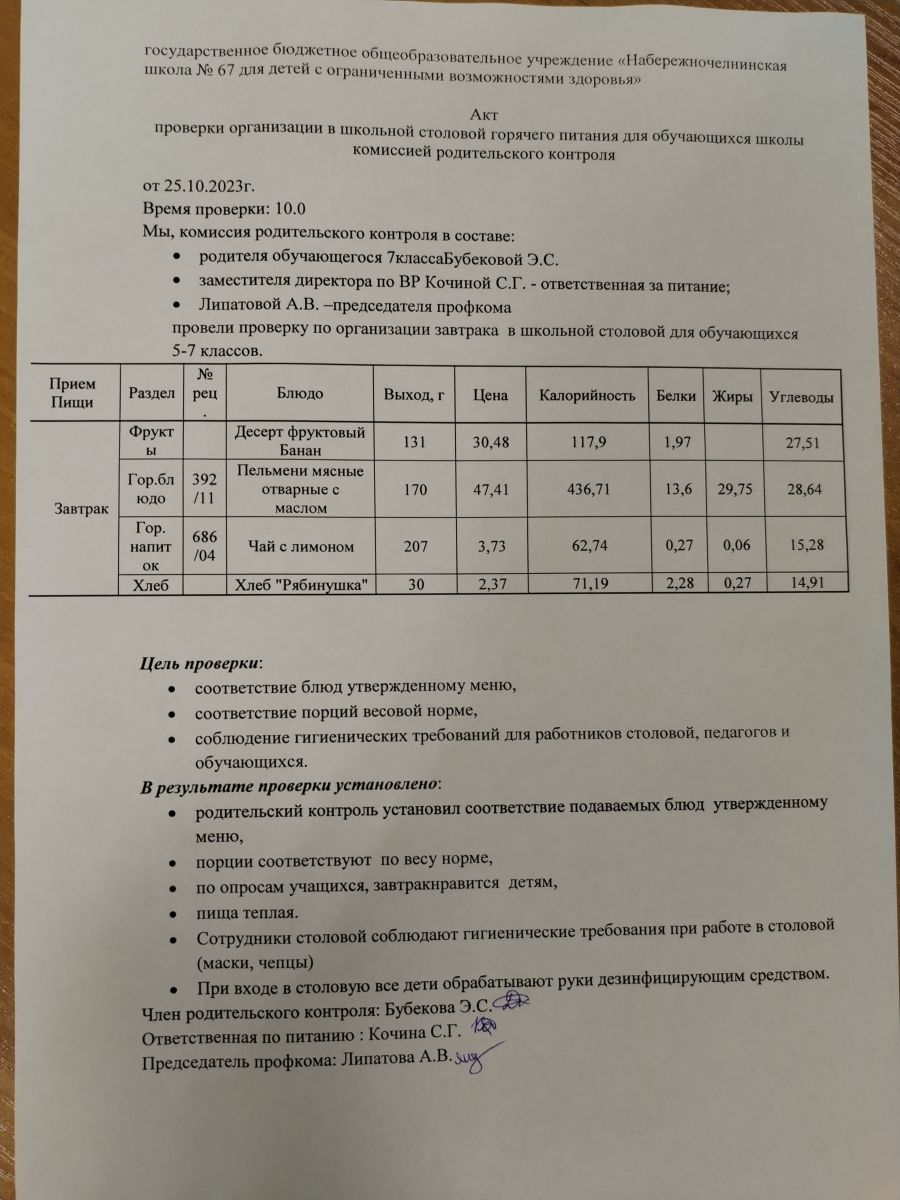 государственное бюджетное общеобразовательное учреждение «Набережночелнинская школа № 67 для детей с ограниченными возможностями здоровья»

Акт
проверки организации в школьной столовой горячего питания для обучающихся школы комиссией родительского контроля

от 25.10.2023г.
Время проверки: 10.0
Мы, комиссия родительского контроля в составе:
• родителя обучающегося 7классаБубековой Э.С.
• заместителя директора по ВР Кочиной С.Г. - ответственная за питание;
• Липатовой А.В. –председателя профкома
провели проверку по организации завтрака в школьной столовой для обучающихся 5-7 классов.

| Прием Пищи | Раздел | № рец. | Блюдо | Выход, г | Цена | Калорийность | Белки | Жиры | Углеводы |
|---|---|---|---|---|---|---|---|---|---|
| Завтрак | Фрукты | | Десерт фруктовый Банан | 131 | 30,48 | 117,9 | 1,97 | | 27,51 |
| | Гор.блюдо | 392/11 | Пельмени мясные отварные с маслом | 170 | 47,41 | 436,71 | 13,6 | 29,75 | 28,64 |
| | Гор. напиток | 686/04 | Чай с лимоном | 207 | 3,73 | 62,74 | 0,27 | 0,06 | 15,28 |
| | Хлеб | | Хлеб "Рябинушка" | 30 | 2,37 | 71,19 | 2,28 | 0,27 | 14,91 |

Цель проверки:
• соответствие блюд утвержденному меню,
• соответствие порций весовой норме,
• соблюдение гигиенических требований для работников столовой, педагогов и обучающихся.
В результате проверки установлено:
• родительский контроль установил соответствие подаваемых блюд утвержденному меню,
• порции соответствуют по весу норме,
• по опросам учащихся, завтракнравится детям,
• пища теплая.
• Сотрудники столовой соблюдают гигиенические требования при работе в столовой (маски, чепцы)
• При входе в столовую все дети обрабатывают руки дезинфицирующим средством.
Член родительского контроля: Бубекова Э.С.
Ответственная по питанию : Кочина С.Г.
Председатель профкома: Липатова А.В.